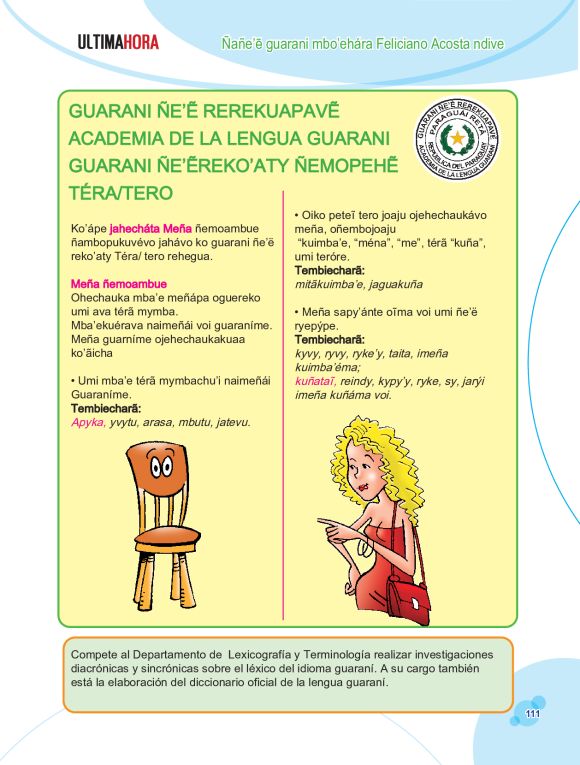 ULTIMAHORA

Ñañe'ẽ guarani mbo'ehára Feliciano Acosta ndive

GUARANI ÑE'Ẽ REREKUAPAVẼ
ACADEMIA DE LA LENGUA GUARANI
GUARANI ÑE'ẼREKO'ATY ÑEMOPEHẼ
TÉRA/TERO

GUARANI ÑE'Ẽ REREKUAPAVẼ
PARAGUÁI RETÃ
REPÚBLICA DEL PARAGUAY
ACADEMIA DE LA LENGUA GUARANI

Ko'ápe jahecháta Meña ñemoambue ñambopukuvévo jahávo ko guarani ñe'ẽ reko'aty Téra/ tero rehegua.

Meña ñemoambue
Ohechauka mba'e meñápa oguereko umi ava térã mymba.
Mba'ekuérava naimeñái voi guaraníme.
Meña guarníme ojehechaukakuaa ko'ãicha

• Umi mba'e térã mymbachu'i naimeñái Guaraníme.
Tembiecharã:
Apyka, yvytu, arasa, mbutu, jatevu.

• Oiko peteĩ tero joaju ojehechaukávo meña, oñembojoaju "kuimba'e, "ména", "me", térã "kuña", umi teróre.
Tembiecharã:
mitãkuimba'e, jaguakuña

• Meña sapy'ánte oĩma voi umi ñe'ẽ ryepýpe.
Tembiecharã:
kyvy, ryvy, ryke'y, taita, imeña kuimba'éma;
kuñataĩ, reindy, kypy'y, ryke, sy, jarýi imeña kuñáma voi.

Compete al Departamento de Lexicografía y Terminología realizar investigaciones diacrónicas y sincrónicas sobre el léxico del idioma guaraní. A su cargo también está la elaboración del diccionario oficial de la lengua guaraní.

111